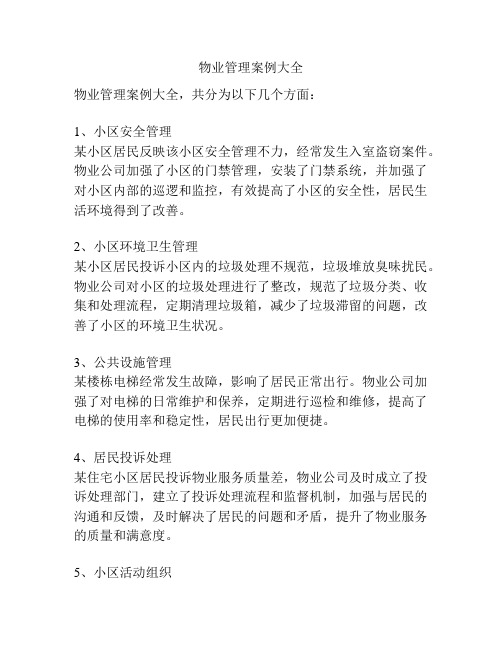 物业管理案例大全

物业管理案例大全，共分为以下几个方面：

1、小区安全管理
某小区居民反映该小区安全管理不力，经常发生入室盗窃案件。物业公司加强了小区的门禁管理，安装了门禁系统，并加强了对小区内部的巡逻和监控，有效提高了小区的安全性，居民生活环境得到了改善。

2、小区环境卫生管理
某小区居民投诉小区内的垃圾处理不规范，垃圾堆放臭味扰民。物业公司对小区的垃圾处理进行了整改，规范了垃圾分类、收集和处理流程，定期清理垃圾箱，减少了垃圾滞留的问题，改善了小区的环境卫生状况。

3、公共设施管理
某楼栋电梯经常发生故障，影响了居民正常出行。物业公司加强了对电梯的日常维护和保养，定期进行巡检和维修，提高了电梯的使用率和稳定性，居民出行更加便捷。

4、居民投诉处理
某住宅小区居民投诉物业服务质量差，物业公司及时成立了投诉处理部门，建立了投诉处理流程和监督机制，加强与居民的沟通和反馈，及时解决了居民的问题和矛盾，提升了物业服务的质量和满意度。

5、小区活动组织